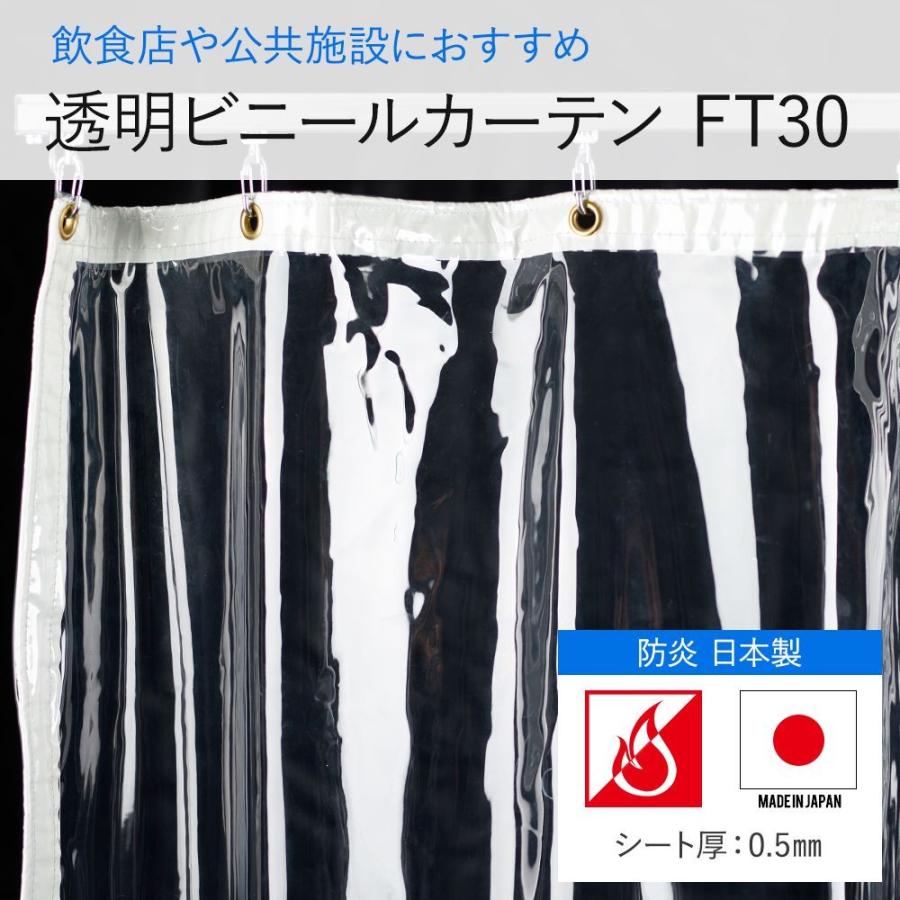 飲食店や公共施設におすすめ

透明ビニールカーテン FT30

防炎 日本製

MADE IN JAPAN

シート厚：0.5㎜